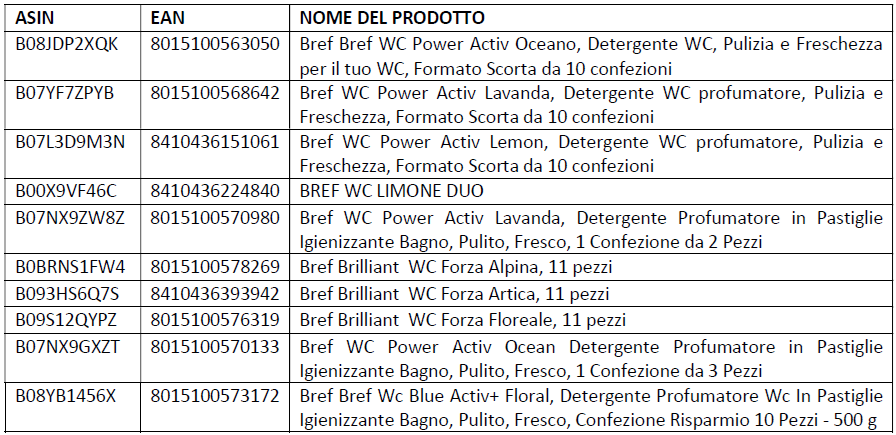 | ASIN | EAN | NOME DEL PRODOTTO |
|---|---|---|
| B08JDP2XQK | 8015100563050 | Bref Bref WC Power Activ Oceano, Detergente WC, Pulizia e Freschezza per il tuo WC, Formato Scorta da 10 confezioni |
| B07YF7ZPYB | 8015100568642 | Bref WC Power Activ Lavanda, Detergente WC profumatore, Pulizia e Freschezza, Formato Scorta da 10 confezioni |
| B07L3D9M3N | 8410436151061 | Bref WC Power Activ Lemon, Detergente WC profumatore, Pulizia e Freschezza, Formato Scorta da 10 confezioni |
| B00X9VF46C | 8410436224840 | BREF WC LIMONE DUO |
| B07NX9ZW8Z | 8015100570980 | Bref WC Power Activ Lavanda, Detergente Profumatore in Pastiglie Igienizzante Bagno, Pulito, Fresco, 1 Confezione da 2 Pezzi |
| B0BRNS1FW4 | 8015100578269 | Bref Brilliant WC Forza Alpina, 11 pezzi |
| B093HS6Q7S | 8410436393942 | Bref Brilliant WC Forza Artica, 11 pezzi |
| B09S12QYPZ | 8015100576319 | Bref Brilliant WC Forza Floreale, 11 pezzi |
| B07NX9GXZT | 8015100570133 | Bref WC Power Activ Ocean Detergente Profumatore in Pastiglie Igienizzante Bagno, Pulito, Fresco, 1 Confezione da 3 Pezzi |
| B08YB1456X | 8015100573172 | Bref Bref Wc Blue Activ+ Floral, Detergente Profumatore Wc In Pastiglie Igienizzante Bagno, Pulito, Fresco, Confezione Risparmio 10 Pezzi - 500 g |